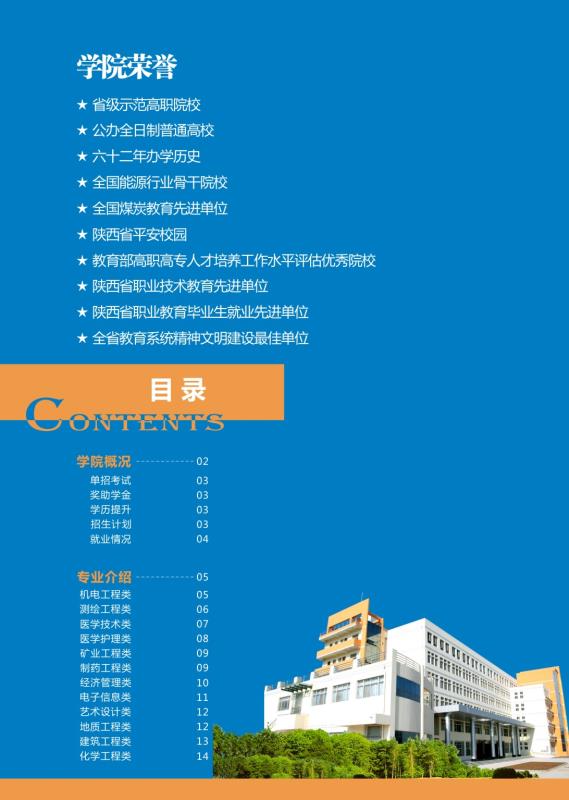 学院荣誉

★ 省级示范高职院校
★ 公办全日制普通高校
★ 六十二年办学历史
★ 全国能源行业骨干院校
★ 全国煤炭教育先进单位
★ 陕西省平安校园
★ 教育部高职高专人才培养工作水平评估优秀院校
★ 陕西省职业技术教育先进单位
★ 陕西省职业教育毕业生就业先进单位
★ 全省教育系统精神文明建设最佳单位

目录
CONTENTS

学院概况 02
单招考试 03
奖助学金 03
学历提升 03
招生计划 03
就业情况 04

专业介绍 05
机电工程类 05
测绘工程类 06
医学技术类 07
医学护理类 08
矿业工程类 09
制药工程类 09
经济管理类 10
电子信息类 11
艺术设计类 12
地质工程类 12
建筑工程类 13
化学工程类 14